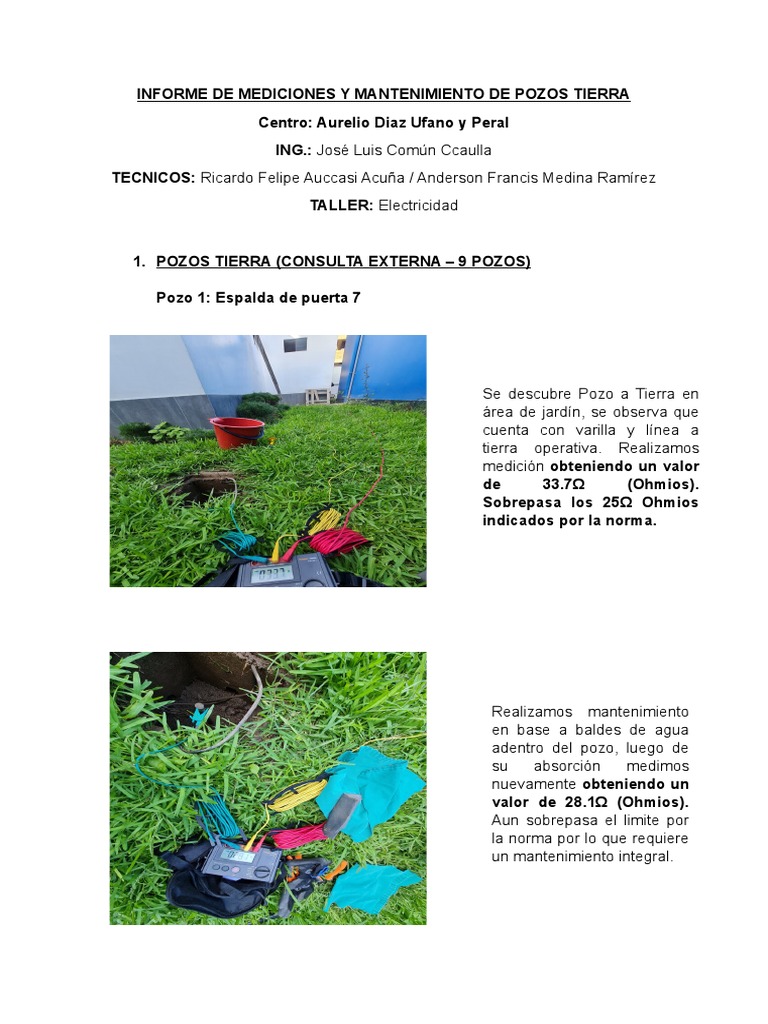 INFORME DE MEDICIONES Y MANTENIMIENTO DE POZOS TIERRA

Centro: Aurelio Diaz Ufano y Peral

ING.: José Luis Común Ccaulla

TECNICOS: Ricardo Felipe Auccasi Acuña / Anderson Francis Medina Ramírez

TALLER: Electricidad

1. POZOS TIERRA (CONSULTA EXTERNA – 9 POZOS)

Pozo 1: Espalda de puerta 7

Se descubre Pozo a Tierra en área de jardín, se observa que cuenta con varilla y línea a tierra operativa. Realizamos medición obteniendo un valor de 33.7Ω (Ohmios). Sobrepasa los 25Ω Ohmios indicados por la norma.

Realizamos mantenimiento en base a baldes de agua adentro del pozo, luego de su absorción medimos nuevamente obteniendo un valor de 28.1Ω (Ohmios). Aun sobrepasa el limite por la norma por lo que requiere un mantenimiento integral.